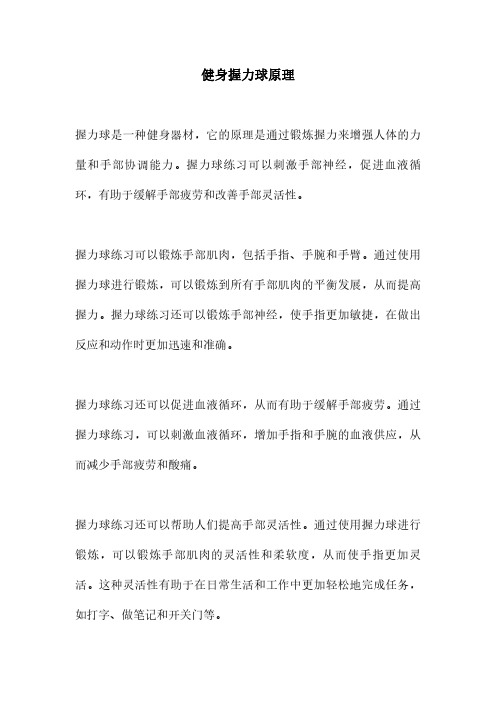 健身握力球原理

握力球是一种健身器材，它的原理是通过锻炼握力来增强人体的力量和手部协调能力。握力球练习可以刺激手部神经，促进血液循环，有助于缓解手部疲劳和改善手部灵活性。

握力球练习可以锻炼手部肌肉，包括手指、手腕和手臂。通过使用握力球进行锻炼，可以锻炼到所有手部肌肉的平衡发展，从而提高握力。握力球练习还可以锻炼手部神经，使手指更加敏捷，在做出反应和动作时更加迅速和准确。

握力球练习还可以促进血液循环，从而有助于缓解手部疲劳。通过握力球练习，可以刺激血液循环，增加手指和手腕的血液供应，从而减少手部疲劳和酸痛。

握力球练习还可以帮助人们提高手部灵活性。通过使用握力球进行锻炼，可以锻炼手部肌肉的灵活性和柔软度，从而使手指更加灵活。这种灵活性有助于在日常生活和工作中更加轻松地完成任务，如打字、做笔记和开关门等。